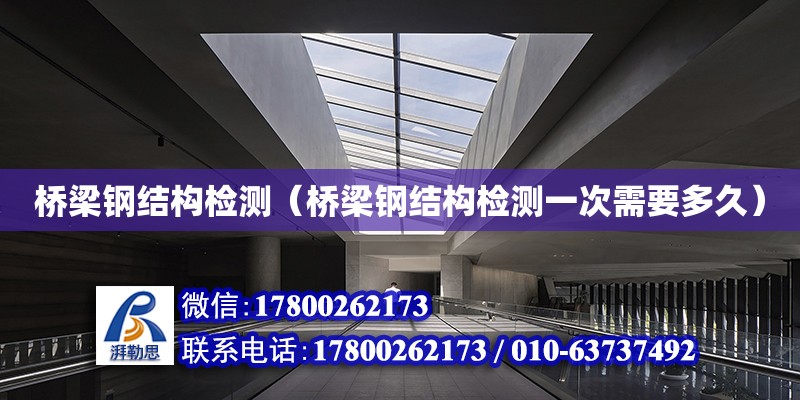 桥梁钢结构检测（桥梁钢结构检测一次需要多久）

湃勒思

微信：17800262173

联系电话：17800262173 / 010-63737492